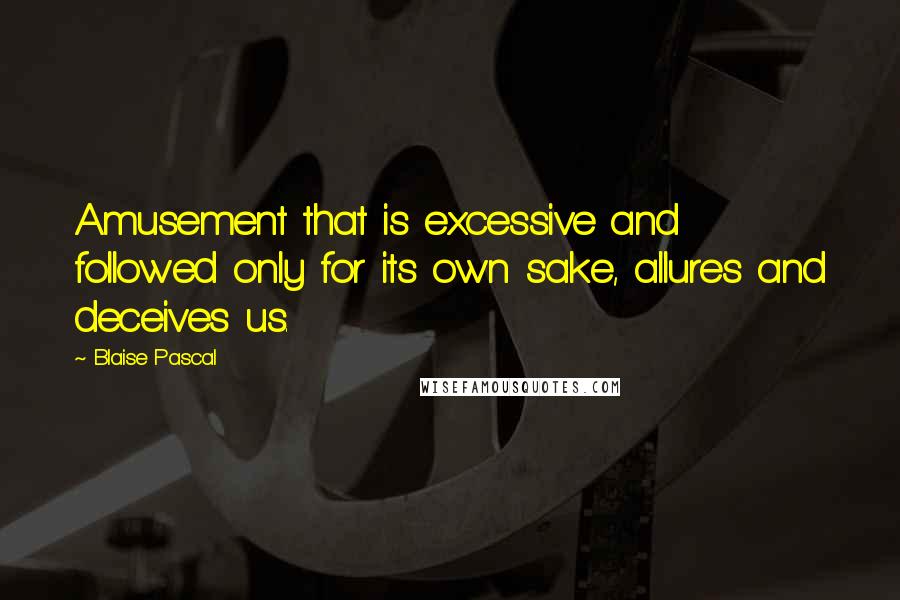 Amusement that is excessive and followed only for its own sake, allures and deceives us.

~ Blaise Pascal

WISEFAMOUSQUOTES.COM